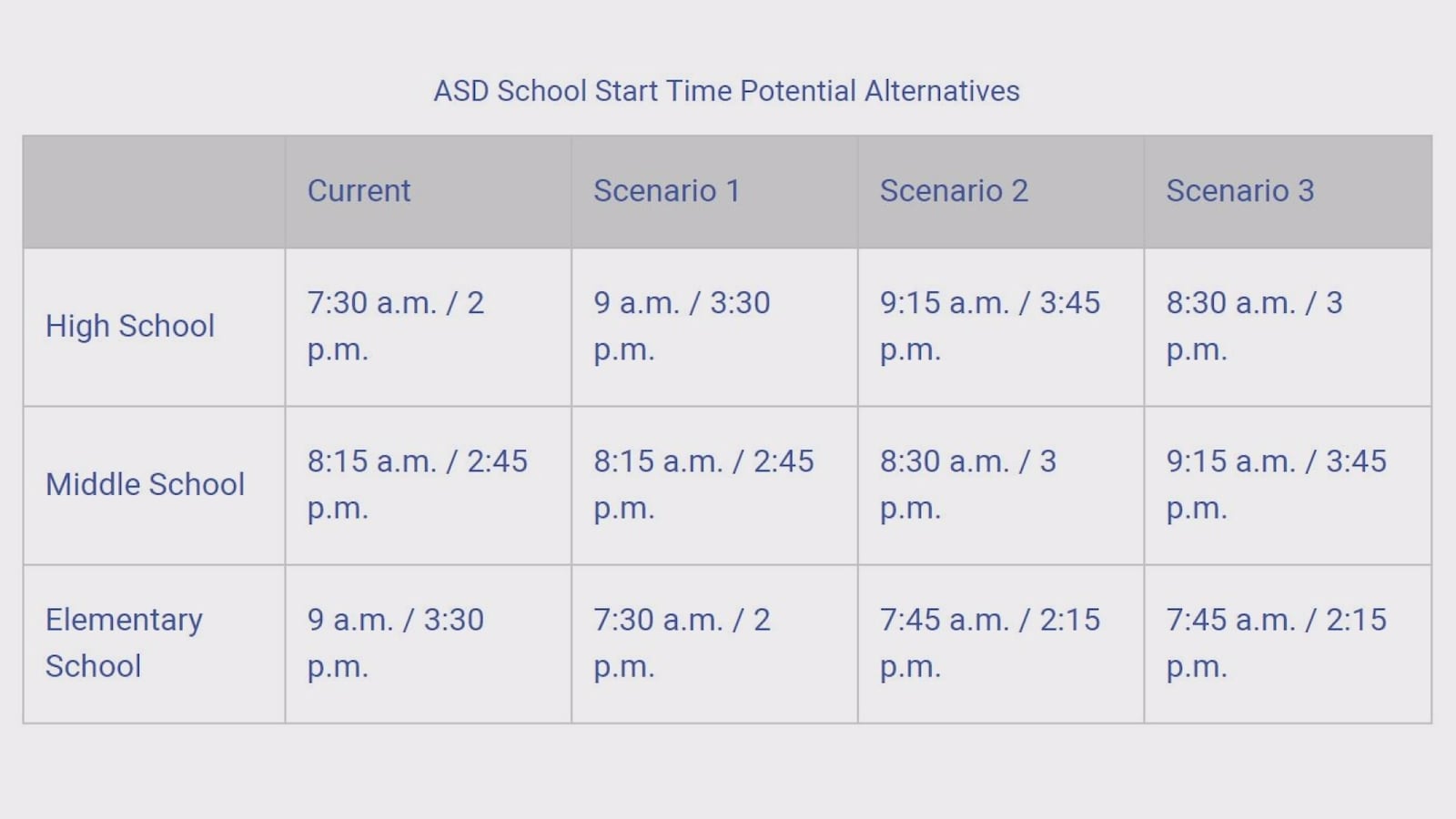 ASD School Start Time Potential Alternatives

| | Current | Scenario 1 | Scenario 2 | Scenario 3 |
|---|---|---|---|---|
| High School | 7:30 a.m. / 2 p.m. | 9 a.m. / 3:30 p.m. | 9:15 a.m. / 3:45 p.m. | 8:30 a.m. / 3 p.m. |
| Middle School | 8:15 a.m. / 2:45 p.m. | 8:15 a.m. / 2:45 p.m. | 8:30 a.m. / 3 p.m. | 9:15 a.m. / 3:45 p.m. |
| Elementary School | 9 a.m. / 3:30 p.m. | 7:30 a.m. / 2 p.m. | 7:45 a.m. / 2:15 p.m. | 7:45 a.m. / 2:15 p.m. |